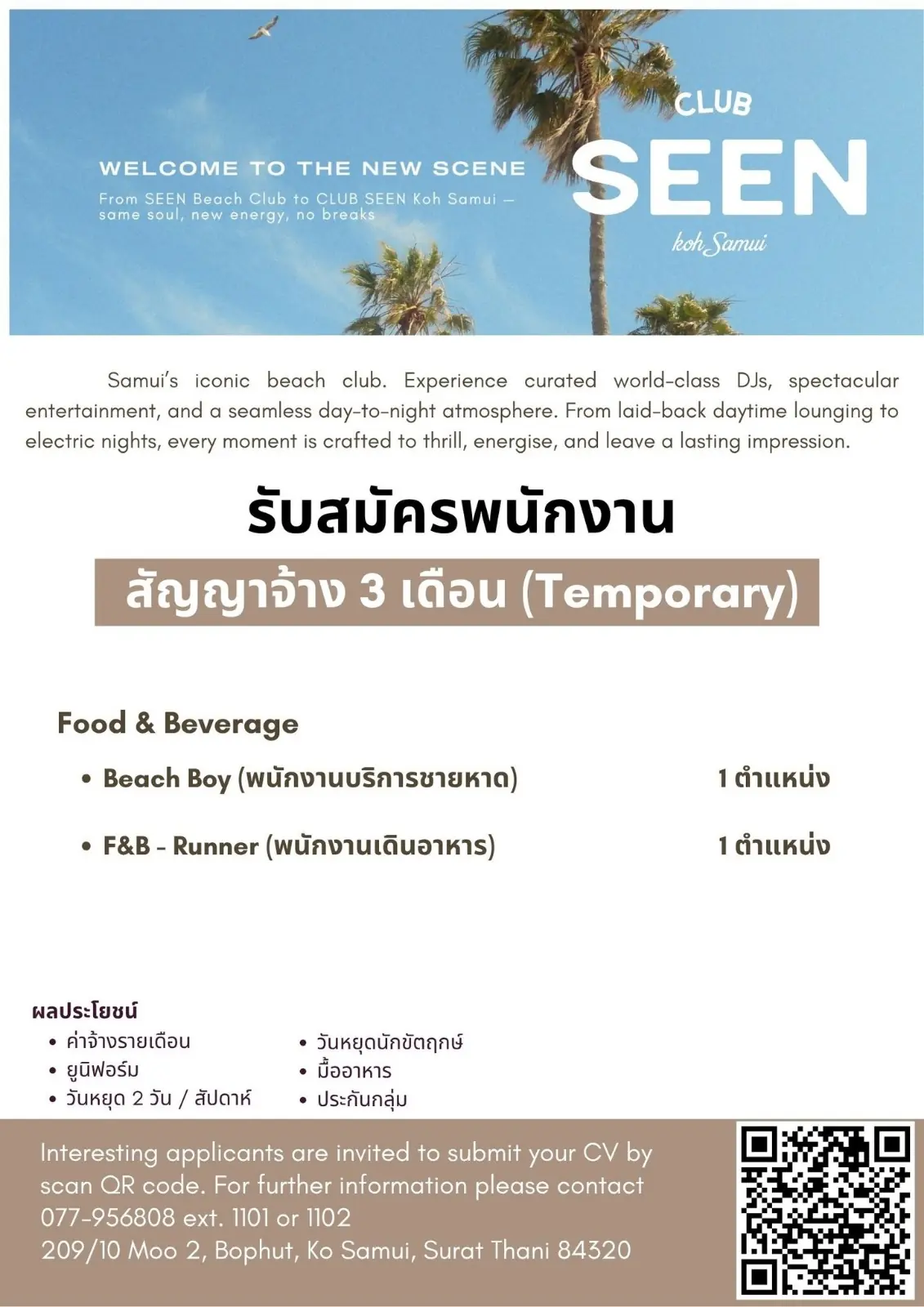 WELCOME TO THE NEW SCENE

From SEEN Beach Club to CLUB SEEN Koh Samui — same soul, new energy, no breaks

CLUB
SEEN
koh Samui

Samui's iconic beach club. Experience curated world-class DJs, spectacular entertainment, and a seamless day-to-night atmosphere. From laid-back daytime lounging to electric nights, every moment is crafted to thrill, energise, and leave a lasting impression.

รับสมัครพนักงาน

สัญญาจ้าง 3 เดือน (Temporary)

Food & Beverage

• Beach Boy (พนักงานบริการชายหาด) 1 ตำแหน่ง

• F&B - Runner (พนักงานเดินอาหาร) 1 ตำแหน่ง

ผลประโยชน์

• ค่าจ้างรายเดือน
• ยูนิฟอร์ม
• วันหยุด 2 วัน / สัปดาห์
• วันหยุดนักขัตฤกษ์
• มื้ออาหาร
• ประกันกลุ่ม

Interesting applicants are invited to submit your CV by scan QR code. For further information please contact 077-956808 ext. 1101 or 1102
209/10 Moo 2, Bophut, Ko Samui, Surat Thani 84320